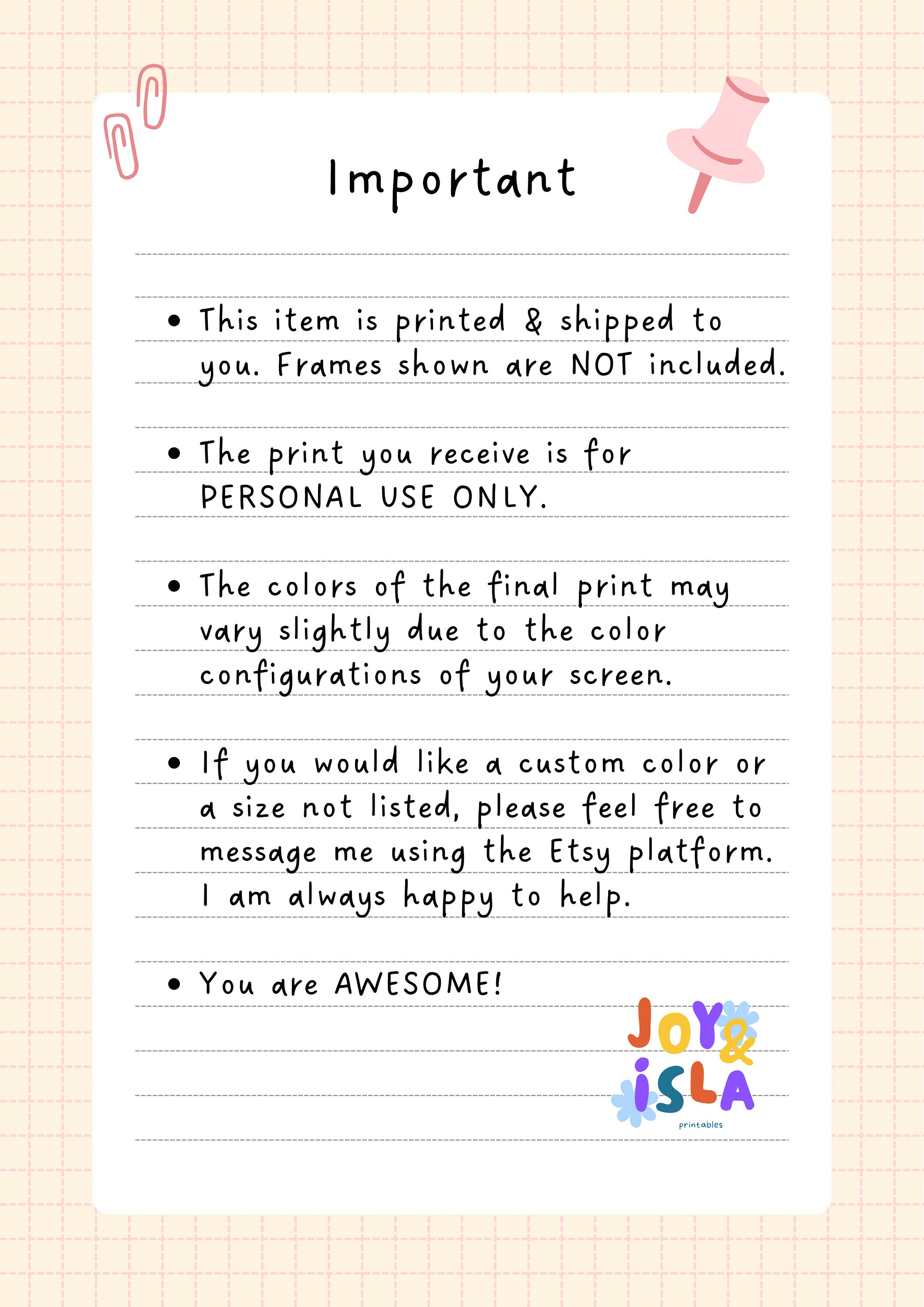 Important

• This item is printed & shipped to you. Frames shown are NOT included.

• The print you receive is for PERSONAL USE ONLY.

• The colors of the final print may vary slightly due to the color configurations of your screen.

• If you would like a custom color or a size not listed, please feel free to message me using the Etsy platform. I am always happy to help.

• You are AWESOME!

JOY & iSLA
printables